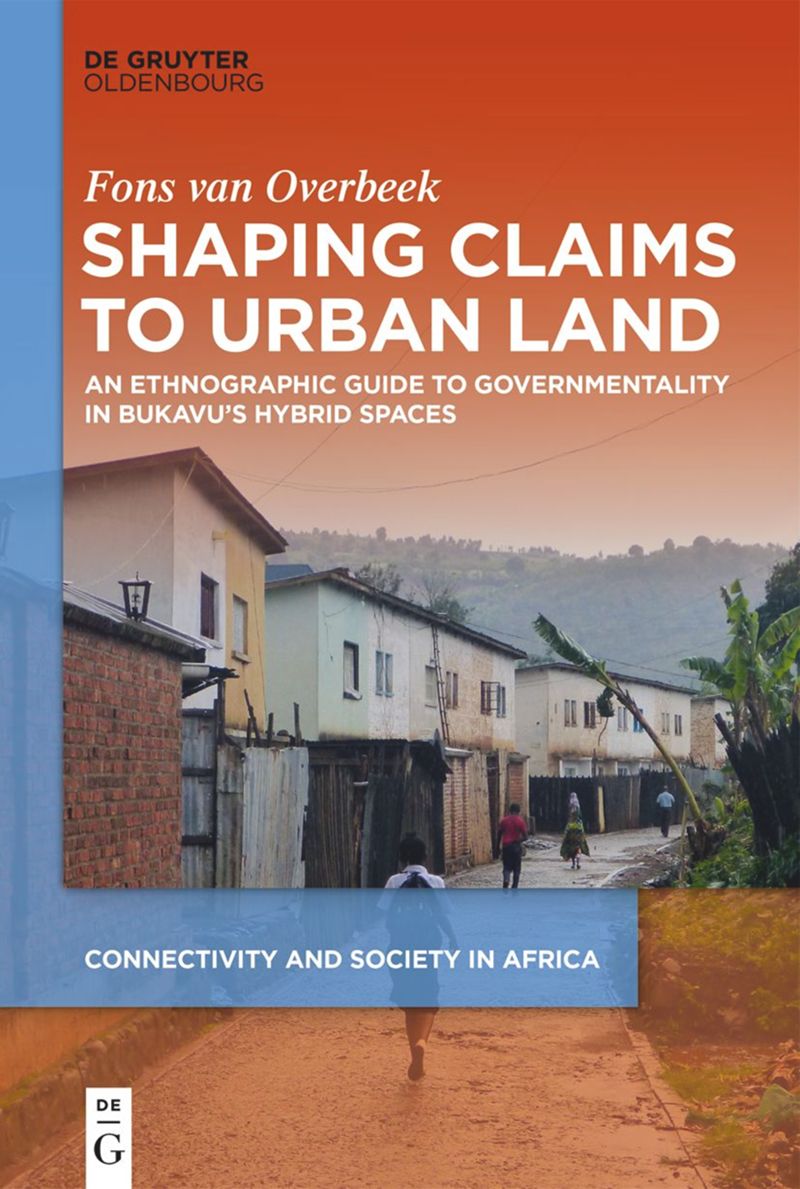 DE GRUYTER
OLDENBOURG

Fons van Overbeek

SHAPING CLAIMS TO URBAN LAND

AN ETHNOGRAPHIC GUIDE TO GOVERNMENTALITY IN BUKAVU'S HYBRID SPACES

CONNECTIVITY AND SOCIETY IN AFRICA

DE
G